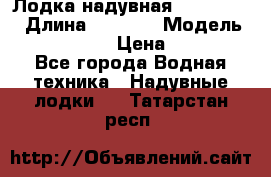 Лодка надувная
Длина Модель
Цена
Все города Водная техника Надувные лодки Татарстан респ

http://Объявлений.сайт